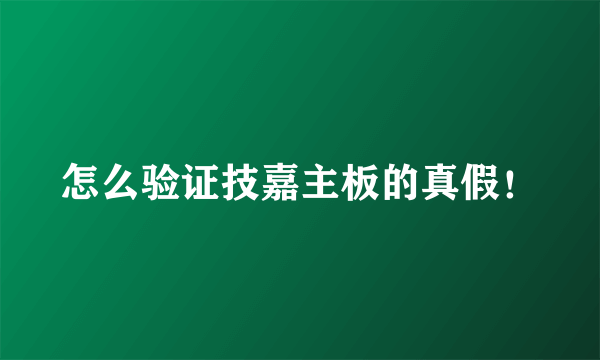 怎么验证技嘉主板的真假！